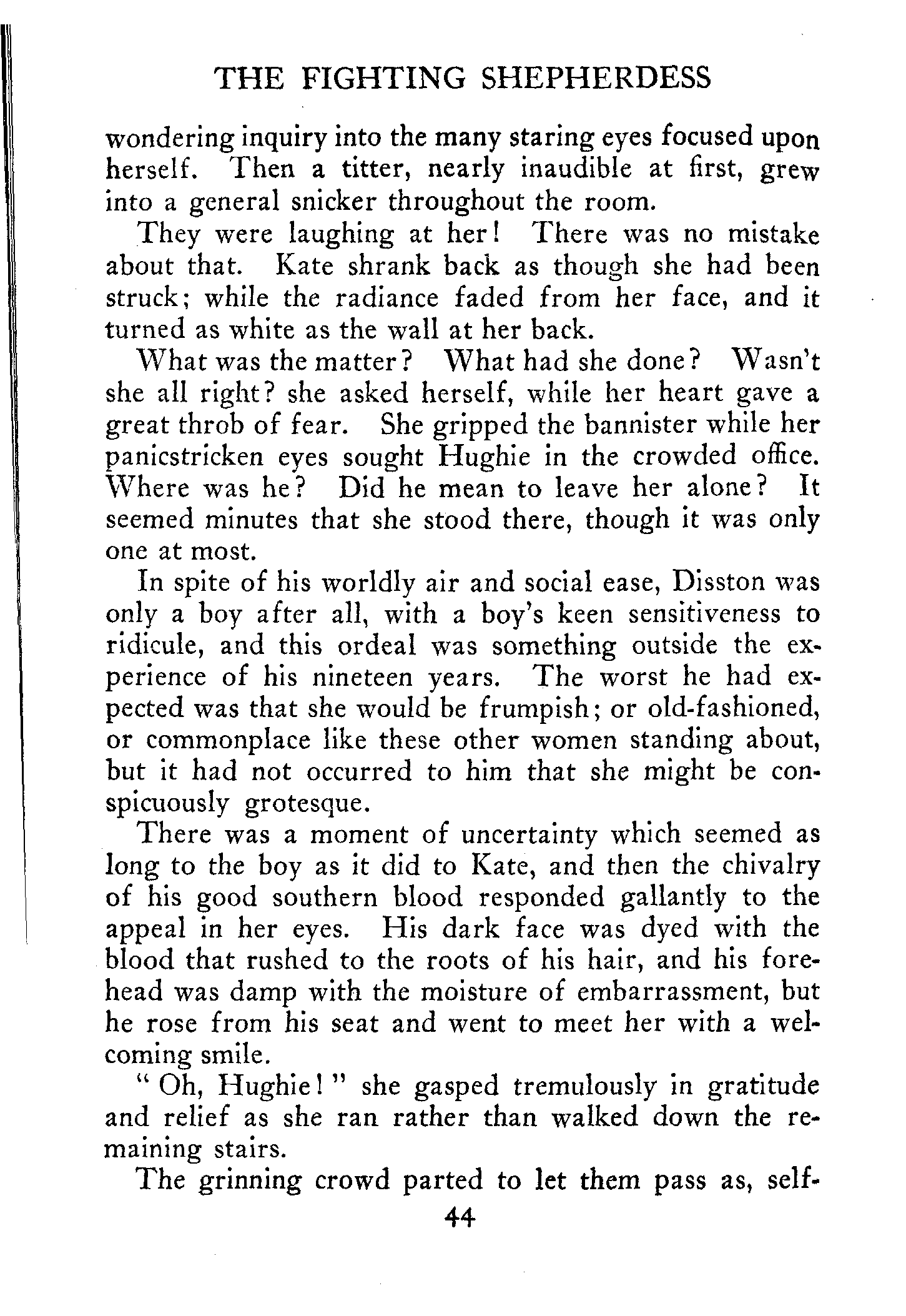 THE FIGHTING SHEPHERDESS

wondering inquiry into the many staring eyes focused upon herself. Then a titter, nearly inaudible at first, grew into a general snicker throughout the room.

They were laughing at her! There was no mistake about that. Kate shrank back as though she had been struck; while the radiance faded from her face, and it turned as white as the wall at her back.

What was the matter? What had she done? Wasn't she all right? she asked herself, while her heart gave a great throb of fear. She gripped the bannister while her panicstricken eyes sought Hughie in the crowded office. Where was he? Did he mean to leave her alone? It seemed minutes that she stood there, though it was only one at most.

In spite of his worldly air and social ease, Disston was only a boy after all, with a boy's keen sensitiveness to ridicule, and this ordeal was something outside the experience of his nineteen years. The worst he had expected was that she would be frumpish; or old-fashioned, or commonplace like these other women standing about, but it had not occurred to him that she might be conspicuously grotesque.

There was a moment of uncertainty which seemed as long to the boy as it did to Kate, and then the chivalry of his good southern blood responded gallantly to the appeal in her eyes. His dark face was dyed with the blood that rushed to the roots of his hair, and his forehead was damp with the moisture of embarrassment, but he rose from his seat and went to meet her with a welcoming smile.

"Oh, Hughie!" she gasped tremulously in gratitude and relief as she ran rather than walked down the remaining stairs.

The grinning crowd parted to let them pass as, self-

44